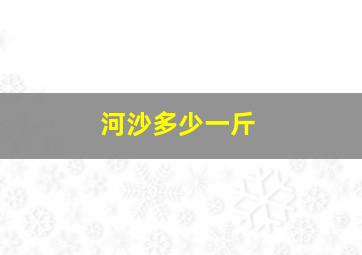 河沙多少一斤